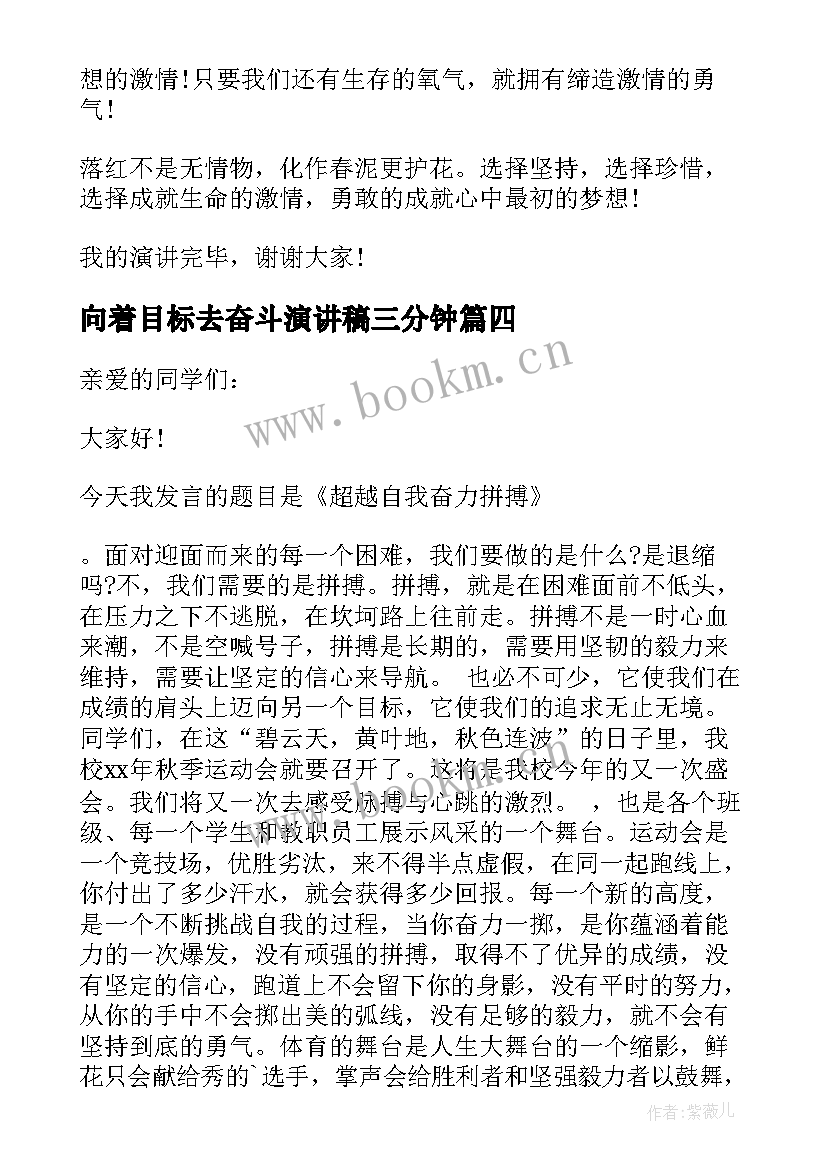 想的激情！只要我们还有生存的氧气，就拥有缔造激情的勇气！

落红不是无情物，化作春泥更护花。选择坚持，选择珍惜，选择成就生命的激情，勇敢的成就心中最初的梦想！

我的演讲完毕，谢谢大家！

向着目标去奋斗演讲稿三分钟篇四

www.bookm.cn

亲爱的同学们：

大家好！

今天我发言的题目是《超越自我奋力拼搏》

。面对迎面而来的每一个困难，我们要做的是什么?是退缩吗?不，我们需要的是拼搏。拼搏，就是在困难面前不低头，在压力之下不逃脱，在坎坷路上往前走。拼搏不是一时心血来潮，不是空喊号子，拼搏是长期的，需要用坚韧的毅力来维持，需要让坚定的信心来导航。 也必不可少，它使我们在成绩的肩头上迈向另一个目标，它使我们的追求无止无境。同学们，在这“碧云天，黄叶地，秋色连波”的日子里，我校xx年秋季运动会就要召开了。这将是我校今年的又一次盛会。我们将又一次去感受脉搏与心跳的激烈。 ，也是各个班级、每一个学生和教职员工展示风采的一个舞台。运动会是一个竞技场，优胜劣汰，来不得半点虚假，在同一起跑线上，你付出了多少汗水，就会获得多少回报。每一个新的高度，是一个不断挑战自我的过程，当你奋力一掷，是你蕴涵着能力的一次爆发，没有顽强的拼搏，取得不了优异的成绩，没有坚定的信心，跑道上不会留下你的身影，没有平时的努力，从你的手中不会掷出美的弧线，没有足够的毅力，就不会有坚持到底的勇气。体育的舞台是人生大舞台的一个缩影，鲜花只会献给秀的`选手，掌声会给胜利者和坚强毅力者以鼓舞，

作者：紫薇儿